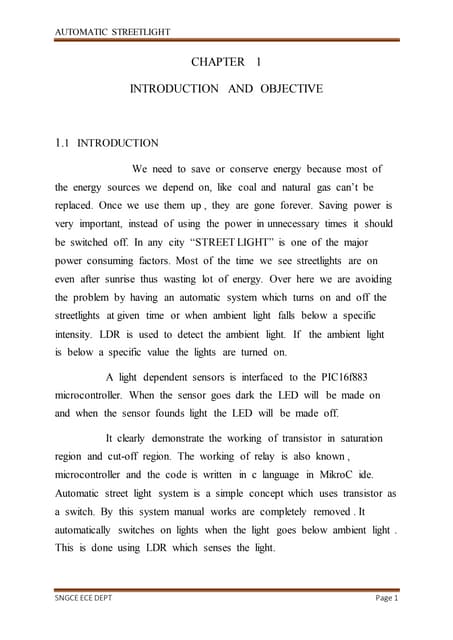 AUTOMATIC STREETLIGHT

CHAPTER 1

INTRODUCTION AND OBJECTIVE

1.1 INTRODUCTION

We need to save or conserve energy because most of the energy sources we depend on, like coal and natural gas can't be replaced. Once we use them up , they are gone forever. Saving power is very important, instead of using the power in unnecessary times it should be switched off. In any city "STREET LIGHT" is one of the major power consuming factors. Most of the time we see streetlights are on even after sunrise thus wasting lot of energy. Over here we are avoiding the problem by having an automatic system which turns on and off the streetlights at given time or when ambient light falls below a specific intensity. LDR is used to detect the ambient light. If the ambient light is below a specific value the lights are turned on.

A light dependent sensors is interfaced to the PIC16f883 microcontroller. When the sensor goes dark the LED will be made on and when the sensor founds light the LED will be made off.

It clearly demonstrate the working of transistor in saturation region and cut-off region. The working of relay is also known , microcontroller and the code is written in c language in MikroC ide. Automatic street light system is a simple concept which uses transistor as a switch. By this system manual works are completely removed . It automatically switches on lights when the light goes below ambient light . This is done using LDR which senses the light.

SNGCE ECE DEPT

Page 1